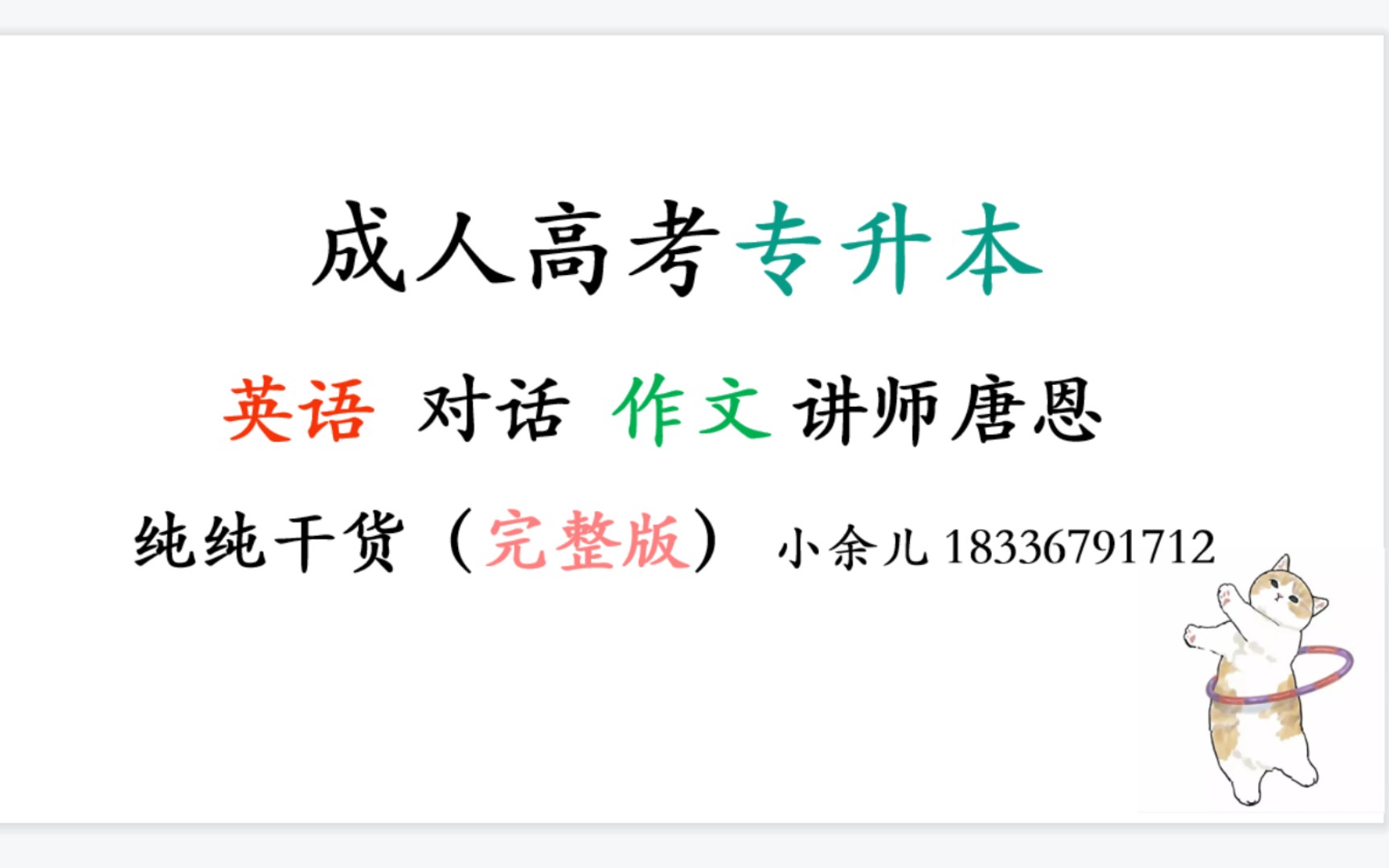 成人高考专升本

英语 对话 作文 讲师唐恩

纯纯干货（完整版） 小余儿 18336791712